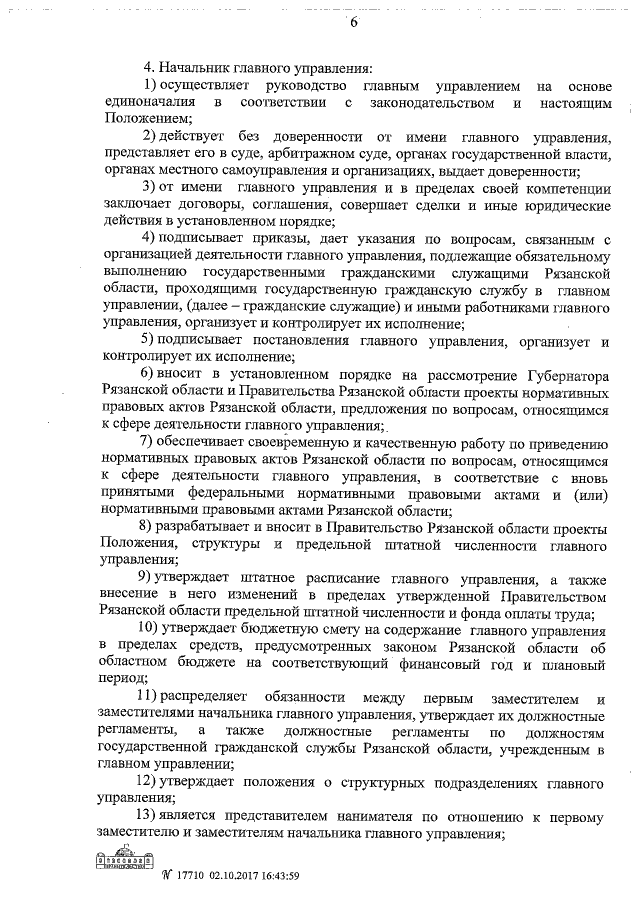 6

4. Начальник главного управления:

1) осуществляет руководство главным управлением на основе единоначалия в соответствии с законодательством и настоящим Положением;

2) действует без доверенности от имени главного управления, представляет его в суде, арбитражном суде, органах государственной власти, органах местного самоуправления и организациях, выдает доверенности;

3) от имени главного управления и в пределах своей компетенции заключает договоры, соглашения, совершает сделки и иные юридические действия в установленном порядке;

4) подписывает приказы, дает указания по вопросам, связанным с организацией деятельности главного управления, подлежащие обязательному выполнению государственными гражданскими служащими Рязанской области, проходящими государственную гражданскую службу в главном управлении, (далее – гражданские служащие) и иными работниками главного управления, организует и контролирует их исполнение;

5) подписывает постановления главного управления, организует и контролирует их исполнение;

6) вносит в установленном порядке на рассмотрение Губернатора Рязанской области и Правительства Рязанской области проекты нормативных правовых актов Рязанской области, предложения по вопросам, относящимся к сфере деятельности главного управления;

7) обеспечивает своевременную и качественную работу по приведению нормативных правовых актов Рязанской области по вопросам, относящимся к сфере деятельности главного управления, в соответствие с вновь принятыми федеральными нормативными правовыми актами и (или) нормативными правовыми актами Рязанской области;

8) разрабатывает и вносит в Правительство Рязанской области проекты Положения, структуры и предельной штатной численности главного управления;

9) утверждает штатное расписание главного управления, а также внесение в него изменений в пределах утвержденной Правительством Рязанской области предельной штатной численности и фонда оплаты труда;

10) утверждает бюджетную смету на содержание главного управления в пределах средств, предусмотренных законом Рязанской области об областном бюджете на соответствующий финансовый год и плановый период;

11) распределяет обязанности между первым заместителем и заместителями начальника главного управления, утверждает их должностные регламенты, а также должностные регламенты по должностям государственной гражданской службы Рязанской области, учрежденным в главном управлении;

12) утверждает положения о структурных подразделениях главного управления;

13) является представителем нанимателя по отношению к первому заместителю и заместителям начальника главного управления;

№ 17710 02.10.2017 16:43:59